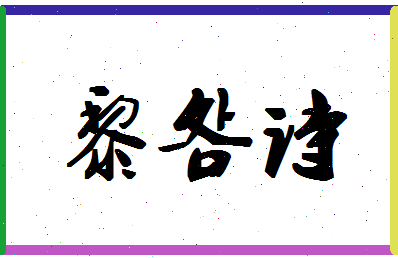 黎各诗